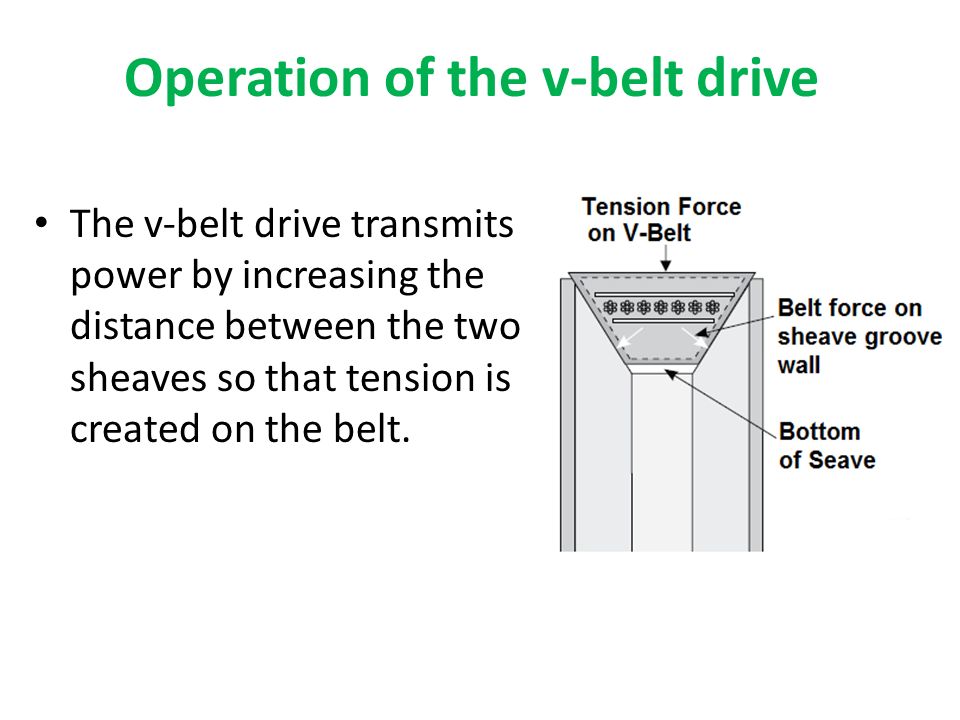 Operation of the v-belt drive

• The v-belt drive transmits power by increasing the distance between the two sheaves so that tension is created on the belt.

Tension Force on V-Belt

Belt force on sheave groove wall

Bottom of Seave